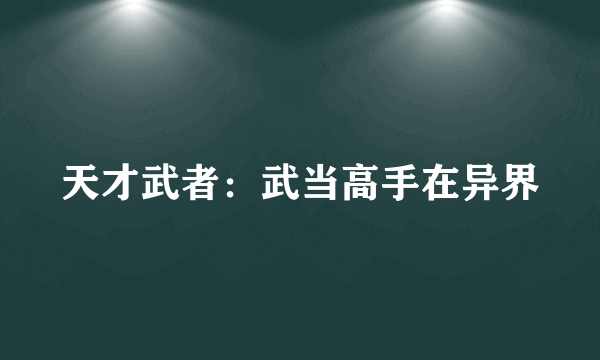 天才武者：武当高手在异界